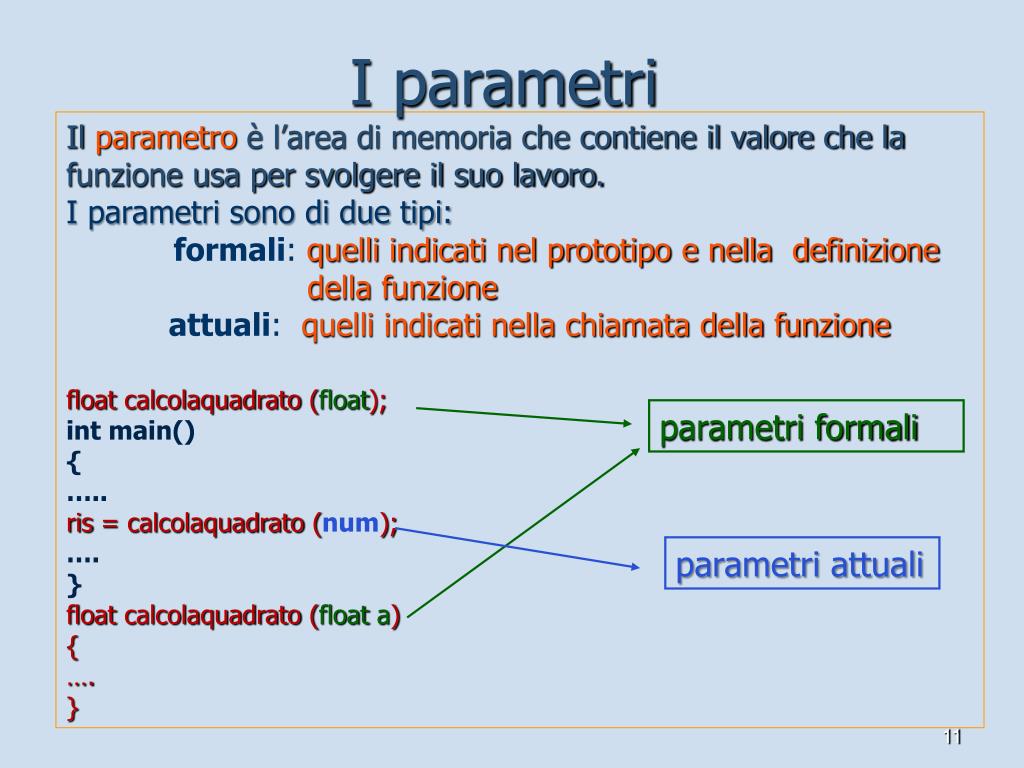 I parametri

Il parametro è l'area di memoria che contiene il valore che la funzione usa per svolgere il suo lavoro.
I parametri sono di due tipi:
formali: quelli indicati nel prototipo e nella definizione della funzione
attuali: quelli indicati nella chiamata della funzione

float calcolaquadrato (float);
int main()
{
.....
ris = calcolaquadrato (num);
....
}
float calcolaquadrato (float a)
{
….
}

parametri formali

parametri attuali

11